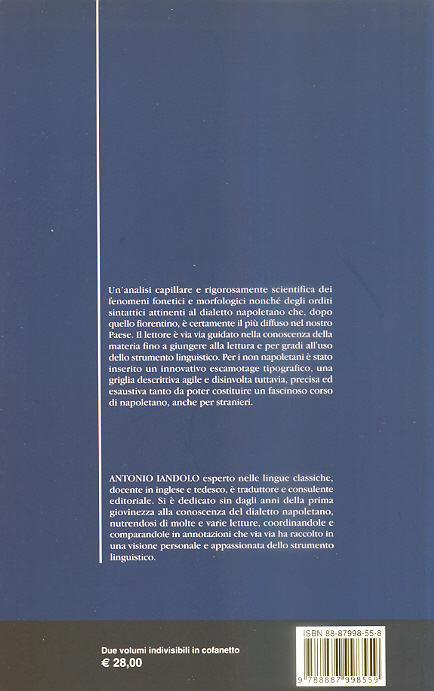 Un'analisi capillare e rigorosamente scientifica dei fenomeni fonetici e morfologici nonché degli orditi sintattici attinenti al dialetto napoletano che, dopo quello fiorentino, è certamente il più diffuso nel nostro Paese. Il lettore è via via guidato nella conoscenza della materia fino a giungere alla lettura e per gradi all'uso dello strumento linguistico. Per i non napoletani è stato inserito un innovativo escamotage tipografico, una griglia descrittiva agile e disinvolta tuttavia, precisa ed esaustiva tanto da poter costituire un fascinoso corso di napoletano, anche per stranieri.

ANTONIO IANDOLO esperto nelle lingue classiche, docente in inglese e tedesco, è traduttore e consulente editoriale. Si è dedicato sin dagli anni della prima giovinezza alla conoscenza del dialetto napoletano, nutrendosi di molte e varie letture, coordinandole e comparandole in annotazioni che via via ha raccolto in una visione personale e appassionata dello strumento linguistico.

Due volumi indivisibili in cofanetto
€ 28,00

ISBN 88-87998-55-8
9 788887 998559